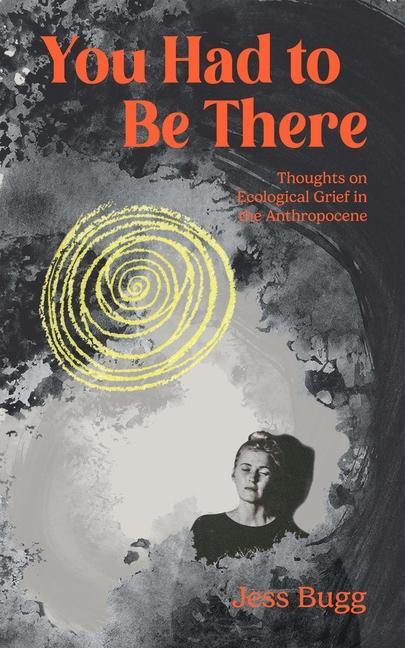 You Had to Be There

Thoughts on Ecological Grief in the Anthropocene

Jess Bugg